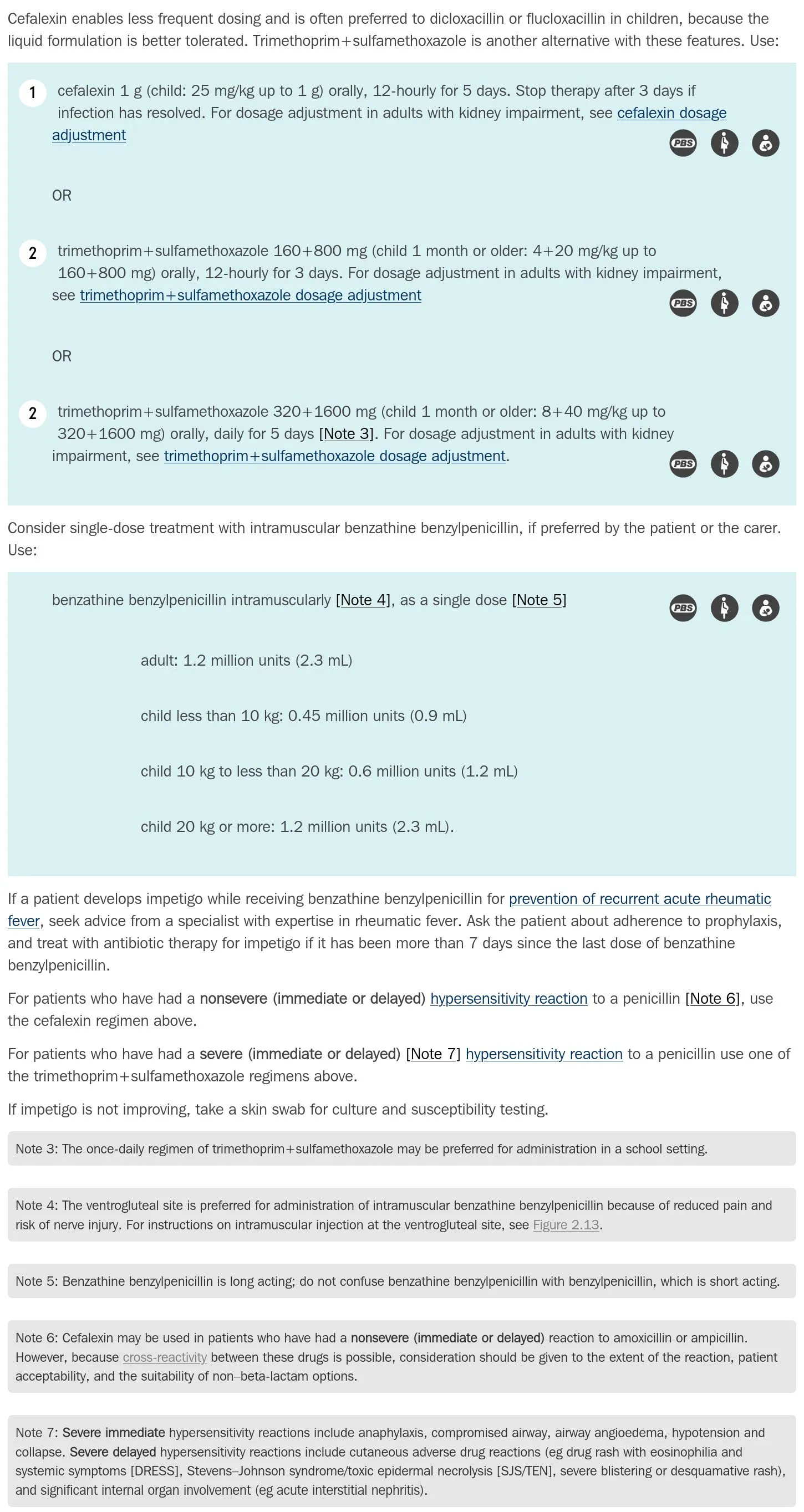 Cefalexin enables less frequent dosing and is often preferred to dicloxacillin or flucloxacillin in children, because the liquid formulation is better tolerated. Trimethoprim+sulfamethoxazole is another alternative with these features. Use:

1 cefalexin 1 g (child: 25 mg/kg up to 1 g) orally, 12-hourly for 5 days. Stop therapy after 3 days if infection has resolved. For dosage adjustment in adults with kidney impairment, see cefalexin dosage adjustment

PBS

OR

2 trimethoprim+sulfamethoxazole 160+800 mg (child 1 month or older: 4+20 mg/kg up to 160+800 mg) orally, 12-hourly for 3 days. For dosage adjustment in adults with kidney impairment, see trimethoprim+sulfamethoxazole dosage adjustment

PBS

OR

2 trimethoprim+sulfamethoxazole 320+1600 mg (child 1 month or older: 8+40 mg/kg up to 320+1600 mg) orally, daily for 5 days [Note 3]. For dosage adjustment in adults with kidney impairment, see trimethoprim+sulfamethoxazole dosage adjustment.

PBS

Consider single-dose treatment with intramuscular benzathine benzylpenicillin, if preferred by the patient or the carer. Use:

benzathine benzylpenicillin intramuscularly [Note 4], as a single dose [Note 5]

PBS

adult: 1.2 million units (2.3 mL)

child less than 10 kg: 0.45 million units (0.9 mL)

child 10 kg to less than 20 kg: 0.6 million units (1.2 mL)

child 20 kg or more: 1.2 million units (2.3 mL).

If a patient develops impetigo while receiving benzathine benzylpenicillin for prevention of recurrent acute rheumatic fever, seek advice from a specialist with expertise in rheumatic fever. Ask the patient about adherence to prophylaxis, and treat with antibiotic therapy for impetigo if it has been more than 7 days since the last dose of benzathine benzylpenicillin.

For patients who have had a nonsevere (immediate or delayed) hypersensitivity reaction to a penicillin [Note 6], use the cefalexin regimen above.

For patients who have had a severe (immediate or delayed) [Note 7] hypersensitivity reaction to a penicillin use one of the trimethoprim+sulfamethoxazole regimens above.

If impetigo is not improving, take a skin swab for culture and susceptibility testing.

Note 3: The once-daily regimen of trimethoprim+sulfamethoxazole may be preferred for administration in a school setting.

Note 4: The ventrogluteal site is preferred for administration of intramuscular benzathine benzylpenicillin because of reduced pain and risk of nerve injury. For instructions on intramuscular injection at the ventrogluteal site, see Figure 2.13.

Note 5: Benzathine benzylpenicillin is long acting; do not confuse benzathine benzylpenicillin with benzylpenicillin, which is short acting.

Note 6: Cefalexin may be used in patients who have had a nonsevere (immediate or delayed) reaction to amoxicillin or ampicillin. However, because cross-reactivity between these drugs is possible, consideration should be given to the extent of the reaction, patient acceptability, and the suitability of non–beta-lactam options.

Note 7: Severe immediate hypersensitivity reactions include anaphylaxis, compromised airway, airway angioedema, hypotension and collapse. Severe delayed hypersensitivity reactions include cutaneous adverse drug reactions (eg drug rash with eosinophilia and systemic symptoms [DRESS], Stevens–Johnson syndrome/toxic epidermal necrolysis [SJS/TEN], severe blistering or desquamative rash), and significant internal organ involvement (eg acute interstitial nephritis).